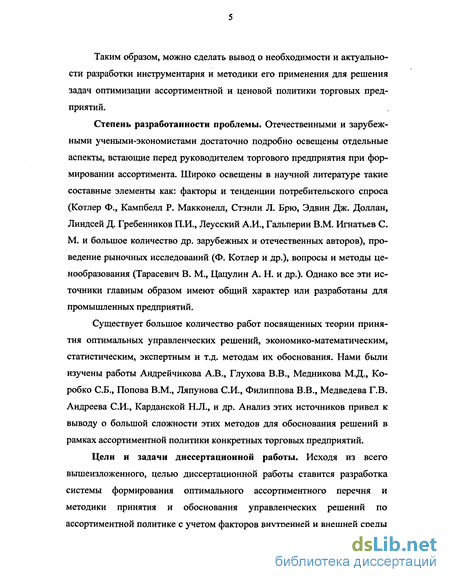 5

Таким образом, можно сделать вывод о необходимости и актуальности разработки инструментария и методики его применения для решения задач оптимизации ассортиментной и ценовой политики торговых предприятий.

Степень разработанности проблемы. Отечественными и зарубежными учеными-экономистами достаточно подробно освещены отдельные аспекты, встающие перед руководителем торгового предприятия при формировании ассортимента. Широко освещены в научной литературе такие составные элементы как: факторы и тенденции потребительского спроса (Котлер Ф., Кампбелл Р. Макконелл, Стэнли Л. Брю, Эдвин Дж. Доллан, Линдсей Д. Гребенников П.И., Леусский А.И., Гальперин В.М. Игнатьев С. М. и большое количество др. зарубежных и отечественных авторов), проведение рыночных исследований (Ф. Котлер и др.), вопросы и методы ценообразования (Тарасевич В. М., Цацулин А. Н. и др.). Однако все эти источники главным образом имеют общий характер или разработаны для промышленных предприятий.

Существует большое количество работ посвященных теории принятия оптимальных управленческих решений, экономико-математическим, статистическим, экспертным и т.д. методам их обоснования. Нами были изучены работы Андрейчикова А.В., Глухова В.В., Медникова М.Д., Коробко С.Б., Попова В.М., Ляпунова С.И., Филиппова В.В., Медведева Г.В. Андреева С.И., Карданской Н.Л., и др. Анализ этих источников привел к выводу о большой сложности этих методов для обоснования решений в рамках ассортиментной политики конкретных торговых предприятий.

Цели и задачи диссертационной работы. Исходя из всего вышеизложенного, целью диссертационной работы ставится разработка системы формирования оптимального ассортиментного перечня и методики принятия и обоснования управленческих решений по ассортиментной политике с учетом факторов внутренней и внешней среды

dsLib.net
библиотека диссертаций